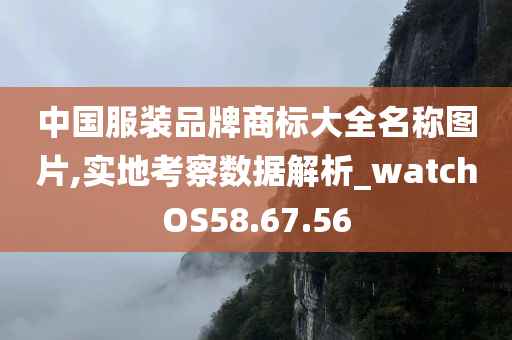 中国服装品牌商标大全名称图片,实地考察数据解析_watchOS58.67.56